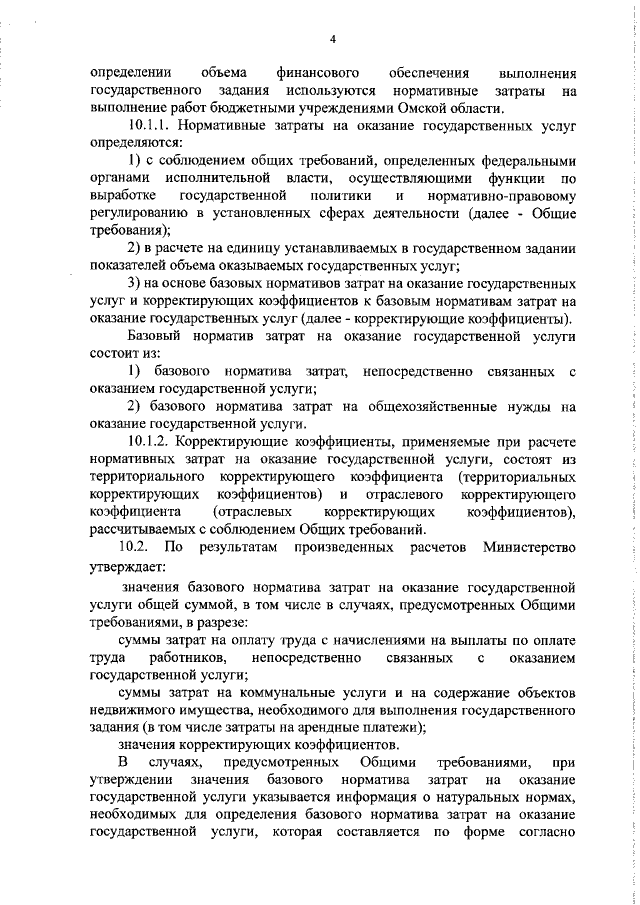 4

определении объема финансового обеспечения выполнения государственного задания используются нормативные затраты на выполнение работ бюджетными учреждениями Омской области.

10.1.1. Нормативные затраты на оказание государственных услуг определяются:

1) с соблюдением общих требований, определенных федеральными органами исполнительной власти, осуществляющими функции по выработке государственной политики и нормативно-правовому регулированию в установленных сферах деятельности (далее - Общие требования);

2) в расчете на единицу устанавливаемых в государственном задании показателей объема оказываемых государственных услуг;

3) на основе базовых нормативов затрат на оказание государственных услуг и корректирующих коэффициентов к базовым нормативам затрат на оказание государственных услуг (далее - корректирующие коэффициенты).

Базовый норматив затрат на оказание государственной услуги состоит из:

1) базового норматива затрат, непосредственно связанных с оказанием государственной услуги;

2) базового норматива затрат на общехозяйственные нужды на оказание государственной услуги.

10.1.2. Корректирующие коэффициенты, применяемые при расчете нормативных затрат на оказание государственной услуги, состоят из территориального корректирующего коэффициента (территориальных корректирующих коэффициентов) и отраслевого корректирующего коэффициента (отраслевых корректирующих коэффициентов), рассчитываемых с соблюдением Общих требований.

10.2. По результатам произведенных расчетов Министерство утверждает:

значения базового норматива затрат на оказание государственной услуги общей суммой, в том числе в случаях, предусмотренных Общими требованиями, в разрезе:

суммы затрат на оплату труда с начислениями на выплаты по оплате труда работников, непосредственно связанных с оказанием государственной услуги;

суммы затрат на коммунальные услуги и на содержание объектов недвижимого имущества, необходимого для выполнения государственного задания (в том числе затраты на арендные платежи);

значения корректирующих коэффициентов.

В случаях, предусмотренных Общими требованиями, при утверждении значения базового норматива затрат на оказание государственной услуги указывается информация о натуральных нормах, необходимых для определения базового норматива затрат на оказание государственной услуги, которая составляется по форме согласно